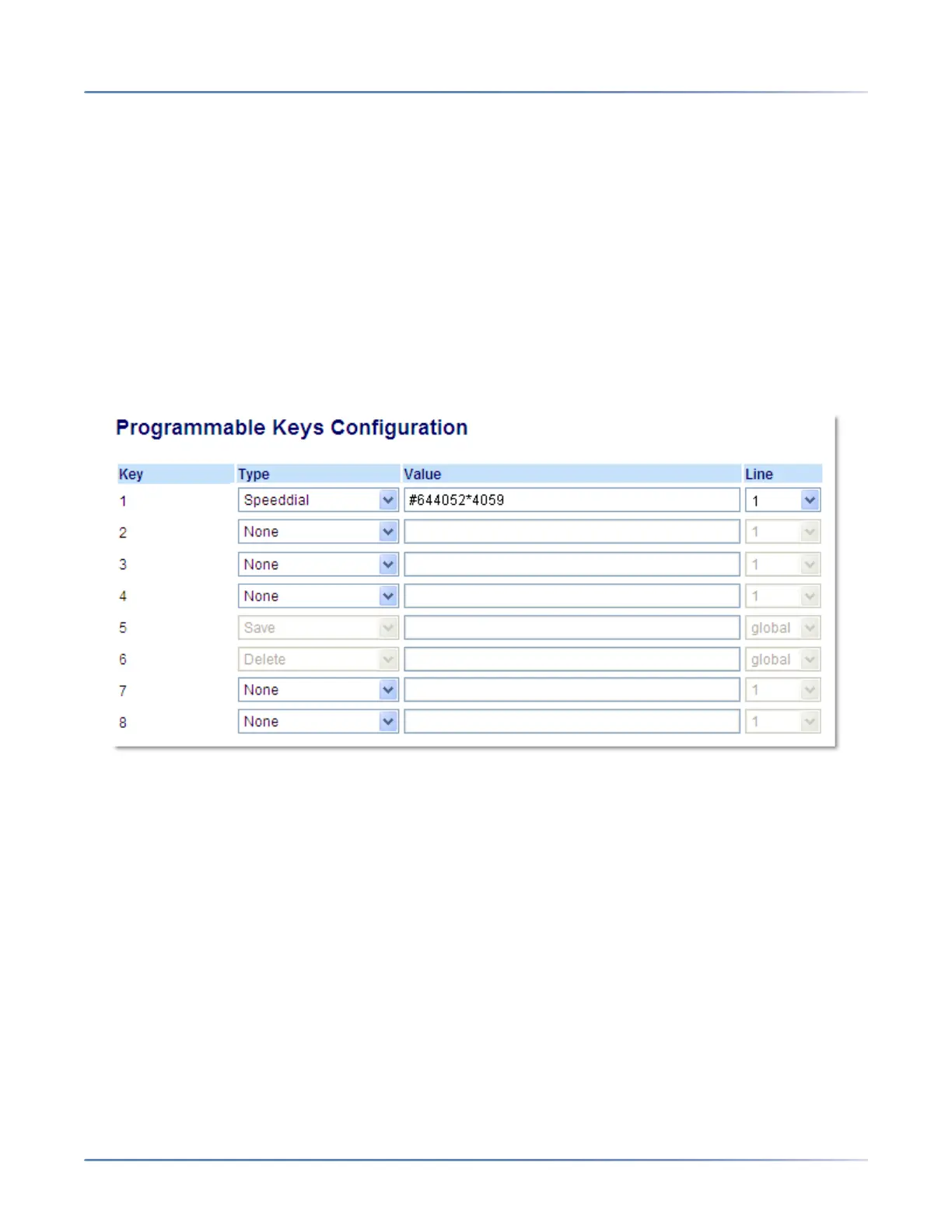 Programmable Keys Configuration

| Key | Type | Value | Line |
|---|---|---|---|
| 1 | Speeddial | #644052*4059 | 1 |
| 2 | None | | 1 |
| 3 | None | | 1 |
| 4 | None | | 1 |
| 5 | Save | | global |
| 6 | Delete | | global |
| 7 | None | | 1 |
| 8 | None | | 1 |